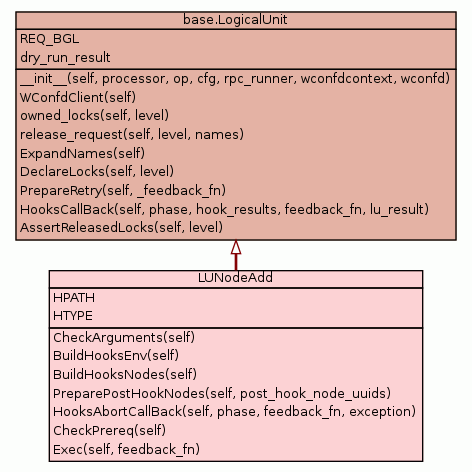 base.LogicalUnit

REQ_BGL
dry_run_result

__init__(self, processor, op, cfg, rpc_runner, wconfdcontext, wconfd)
WConfdClient(self)
owned_locks(self, level)
release_request(self, level, names)
ExpandNames(self)
DeclareLocks(self, level)
PrepareRetry(self, _feedback_fn)
HooksCallBack(self, phase, hook_results, feedback_fn, lu_result)
AssertReleasedLocks(self, level)

LUNodeAdd

HPATH
HTYPE

CheckArguments(self)
BuildHooksEnv(self)
BuildHooksNodes(self)
PreparePostHookNodes(self, post_hook_node_uuids)
HooksAbortCallBack(self, phase, feedback_fn, exception)
CheckPrereq(self)
Exec(self, feedback_fn)